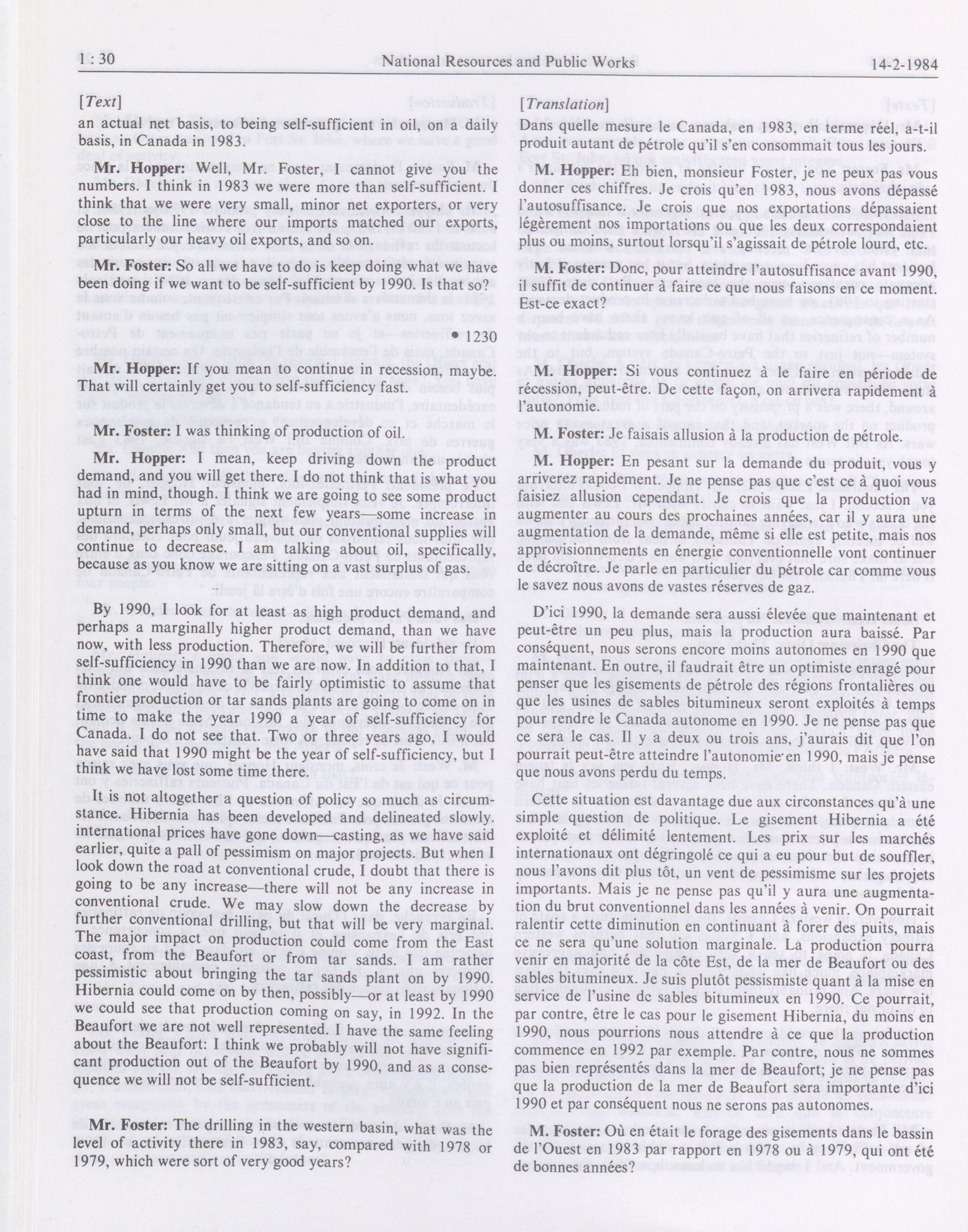 1 : 30

National Resources and Public Works

14-2-1984

[Text]

an actual net basis, to being self-sufficient in oil, on a daily basis, in Canada in 1983.

Mr. Hopper: Well, Mr. Foster, I cannot give you the numbers. I think in 1983 we were more than self-sufficient. I think that we were very small, minor net exporters, or very close to the line where our imports matched our exports, particularly our heavy oil exports, and so on.

Mr. Foster: So all we have to do is keep doing what we have been doing if we want to be self-sufficient by 1990. Is that so?

• 1230

Mr. Hopper: If you mean to continue in recession, maybe. That will certainly get you to self-sufficiency fast.

Mr. Foster: I was thinking of production of oil.

Mr. Hopper: I mean, keep driving down the product demand, and you will get there. I do not think that is what you had in mind, though. I think we are going to see some product upturn in terms of the next few years—some increase in demand, perhaps only small, but our conventional supplies will continue to decrease. I am talking about oil, specifically, because as you know we are sitting on a vast surplus of gas.

By 1990, I look for at least as high product demand, and perhaps a marginally higher product demand, than we have now, with less production. Therefore, we will be further from self-sufficiency in 1990 than we are now. In addition to that, I think one would have to be fairly optimistic to assume that frontier production or tar sands plants are going to come on in time to make the year 1990 a year of self-sufficiency for Canada. I do not see that. Two or three years ago, I would have said that 1990 might be the year of self-sufficiency, but I think we have lost some time there.

It is not altogether a question of policy so much as circumstance. Hibernia has been developed and delineated slowly. international prices have gone down—casting, as we have said earlier, quite a pall of pessimism on major projects. But when I look down the road at conventional crude, I doubt that there is going to be any increase—there will not be any increase in conventional crude. We may slow down the decrease by further conventional drilling, but that will be very marginal. The major impact on production could come from the East coast, from the Beaufort or from tar sands. I am rather pessimistic about bringing the tar sands plant on by 1990. Hibernia could come on by then, possibly—or at least by 1990 we could see that production coming on say, in 1992. In the Beaufort we are not well represented. I have the same feeling about the Beaufort: I think we probably will not have significant production out of the Beaufort by 1990, and as a consequence we will not be self-sufficient.

Mr. Foster: The drilling in the western basin, what was the level of activity there in 1983, say, compared with 1978 or 1979, which were sort of very good years?

[Translation]

Dans quelle mesure le Canada, en 1983, en terme réel, a-t-il produit autant de pétrole qu'il s'en consommait tous les jours.

M. Hopper: Eh bien, monsieur Foster, je ne peux pas vous donner ces chiffres. Je crois qu'en 1983, nous avons dépassé l'autosuffisance. Je crois que nos exportations dépassaient légèrement nos importations ou que les deux correspondaient plus ou moins, surtout lorsqu'il s'agissait de pétrole lourd, etc.

M. Foster: Donc, pour atteindre l'autosuffisance avant 1990, il suffit de continuer à faire ce que nous faisons en ce moment. Est-ce exact?

M. Hopper: Si vous continuez à le faire en période de récession, peut-être. De cette façon, on arrivera rapidement à l'autonomie.

M. Foster: Je faisais allusion à la production de pétrole.

M. Hopper: En pesant sur la demande du produit, vous y arriverez rapidement. Je ne pense pas que c'est ce à quoi vous faisiez allusion cependant. Je crois que la production va augmenter au cours des prochaines années, car il y aura une augmentation de la demande, même si elle est petite, mais nos approvisionnements en énergie conventionnelle vont continuer de décroître. Je parle en particulier du pétrole car comme vous le savez nous avons de vastes réserves de gaz.

D'ici 1990, la demande sera aussi élevée que maintenant et peut-être un peu plus, mais la production aura baissé. Par conséquent, nous serons encore moins autonomes en 1990 que maintenant. En outre, il faudrait être un optimiste enragé pour penser que les gisements de pétrole des régions frontalières ou que les usines de sables bitumineux seront exploités à temps pour rendre le Canada autonome en 1990. Je ne pense pas que ce sera le cas. Il y a deux ou trois ans, j'aurais dit que l'on pourrait peut-être atteindre l'autonomie en 1990, mais je pense que nous avons perdu du temps.

Cette situation est davantage due aux circonstances qu'à une simple question de politique. Le gisement Hibernia a été exploité et délimité lentement. Les prix sur les marchés internationaux ont dégringolé ce qui a eu pour but de souffler, nous l'avons dit plus tôt, un vent de pessimisme sur les projets importants. Mais je ne pense pas qu'il y aura une augmentation du brut conventionnel dans les années à venir. On pourrait ralentir cette diminution en continuant à forer des puits, mais ce ne sera qu'une solution marginale. La production pourra venir en majorité de la côte Est, de la mer de Beaufort ou des sables bitumineux. Je suis plutôt pessimiste quant à la mise en service de l'usine de sables bitumineux en 1990. Ce pourrait, par contre, être le cas pour le gisement Hibernia, du moins en 1990, nous pourrions nous attendre à ce que la production commence en 1992 par exemple. Par contre, nous ne sommes pas bien représentés dans la mer de Beaufort; je ne pense pas que la production de la mer de Beaufort sera importante d'ici 1990 et par conséquent nous ne serons pas autonomes.

M. Foster: Où en était le forage des gisements dans le bassin de l'Ouest en 1983 par rapport en 1978 ou à 1979, qui ont été de bonnes années?